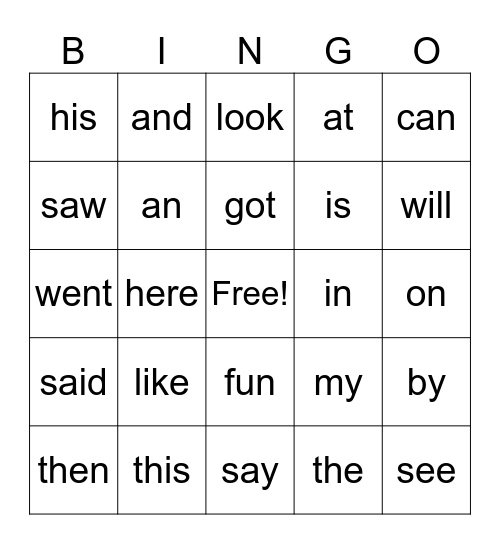 | B | I | N | G | O |
|---|---|---|---|---|
| his | and | look | at | can |
| saw | an | got | is | will |
| went | here | Free! | in | on |
| said | like | fun | my | by |
| then | this | say | the | see |